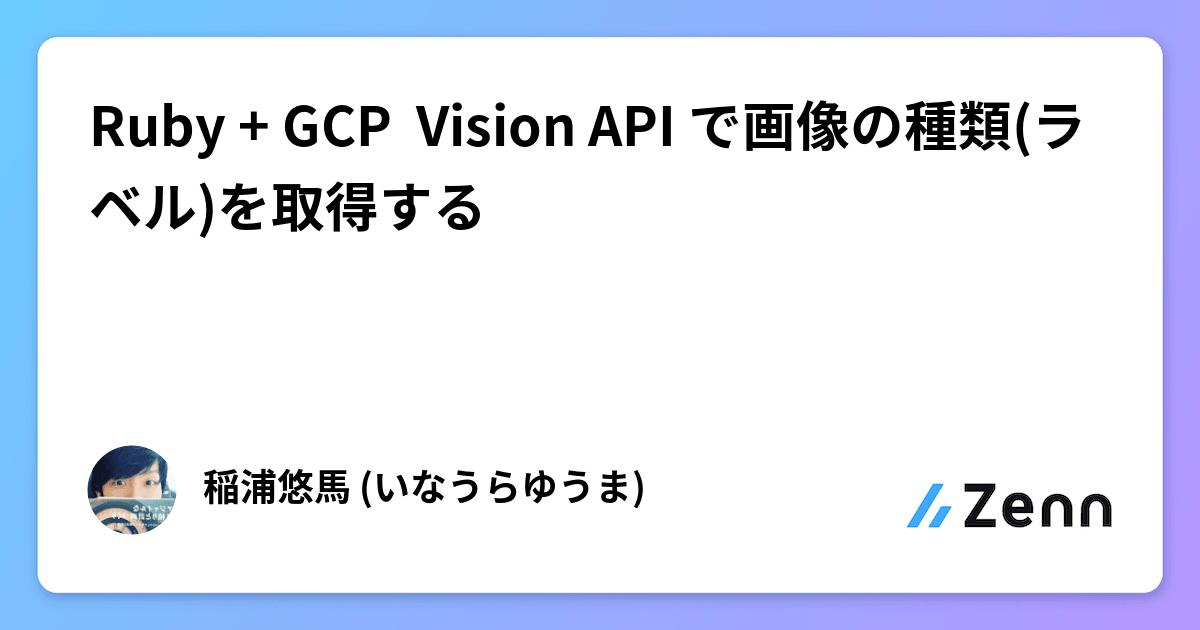 Ruby + GCP Vision API で画像の種類(ラベル)を取得する

稲浦悠馬 (いなうらゆうま)

Zenn